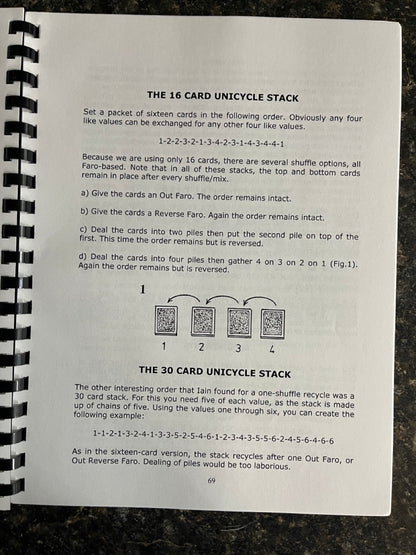 THE 16 CARD UNICYCLE STACK

Set a packet of sixteen cards in the following order. Obviously any four like values can be exchanged for any other four like values.

1-2-2-3-2-1-3-4-2-3-1-4-3-4-4-1

Because we are using only 16 cards, there are several shuffle options, all Faro-based. Note that in all of these stacks, the top and bottom cards remain in place after every shuffle/mix.

a) Give the cards an Out Faro. The order remains intact.

b) Give the cards a Reverse Faro. Again the order remains intact.

c) Deal the cards into two piles then put the second pile on top of the first. This time the order remains but is reversed.

d) Deal the cards into four piles then gather 4 on 3 on 2 on 1 (Fig.1). Again the order remains but is reversed.

1

1 2 3 4

THE 30 CARD UNICYCLE STACK

The other interesting order that Iain found for a one-shuffle recycle was a 30 card stack. For this you need five of each value, as the stack is made up of chains of five. Using the values one through six, you can create the following example:

1-1-2-1-3-2-4-1-3-3-5-2-5-4-6-1-2-3-4-3-5-5-6-2-4-5-6-4-6-6

As in the sixteen-card version, the stack recycles after one Out Faro, or Out Reverse Faro. Dealing of piles would be too laborious.

69